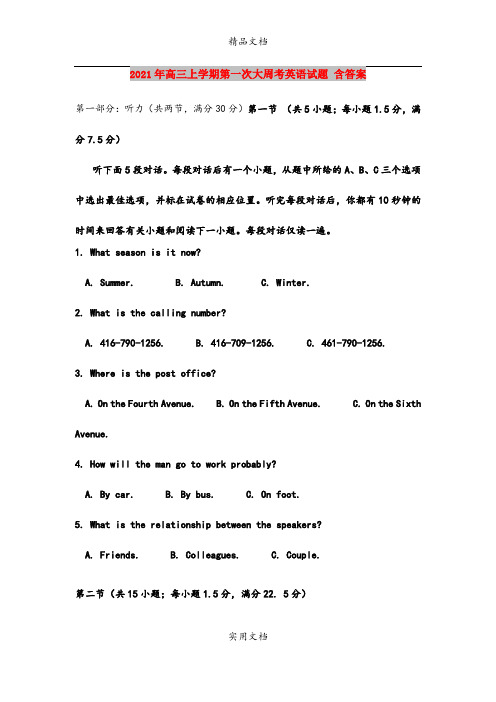 精品文档

2021年高三上学期第一次大周考英语试题 含答案

第一部分：听力（共两节，满分30分）第一节 （共5小题；每小题1.5分，满分7.5分）

听下面5段对话。每段对话后有一个小题，从题中所给的A、B、C三个选项中选出最佳选项，并标在试卷的相应位置。听完每段对话后，你都有10秒钟的时间来回答有关小题和阅读下一小题。每段对话仅读一遍。

1. What season is it now?

A. Summer. B. Autumn. C. Winter.

2. What is the calling number?

A. 416-790-1256. B. 416-709-1256. C. 461-790-1256.

3. Where is the post office?

A. On the Fourth Avenue. B. On the Fifth Avenue. C. On the Sixth Avenue.

4. How will the man go to work probably?

A. By car. B. By bus. C. On foot.

5. What is the relationship between the speakers?

A. Friends. B. Colleagues. C. Couple.

第二节（共15小题；每小题1.5分，满分22. 5分）

实用文档